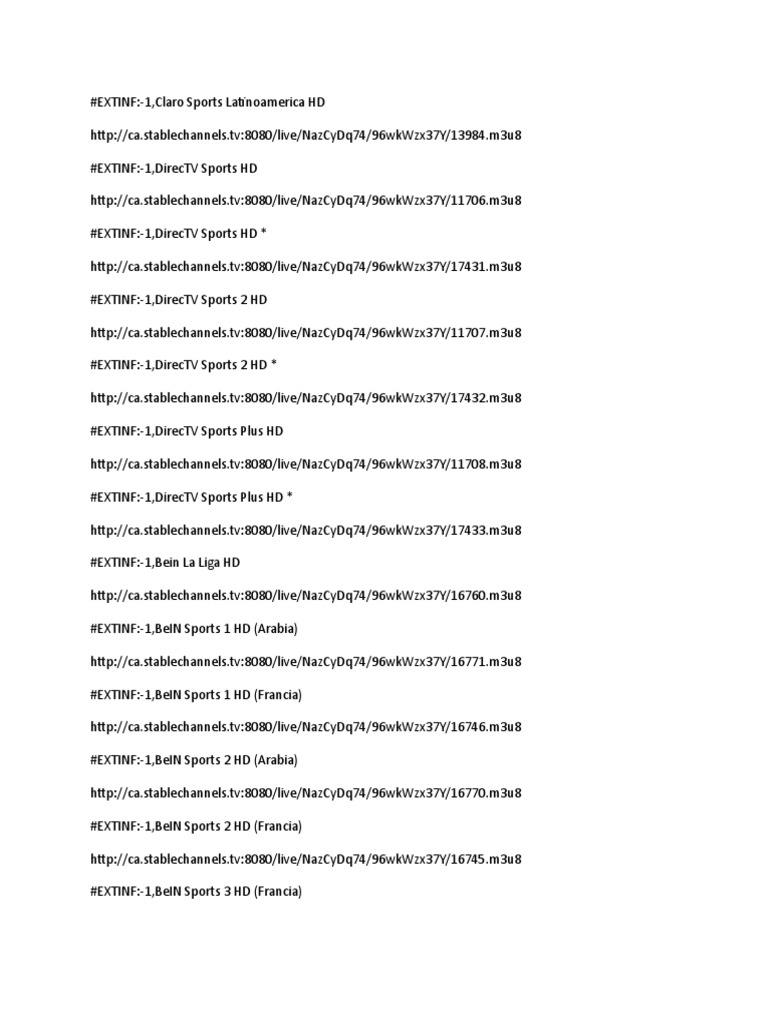 #EXTINF:-1,Claro Sports Latinoamerica HD

http://ca.stablechannels.tv:8080/live/NazCyDq74/96wkWzx37Y/13984.m3u8

#EXTINF:-1,DirecTV Sports HD

http://ca.stablechannels.tv:8080/live/NazCyDq74/96wkWzx37Y/11706.m3u8

#EXTINF:-1,DirecTV Sports HD *

http://ca.stablechannels.tv:8080/live/NazCyDq74/96wkWzx37Y/17431.m3u8

#EXTINF:-1,DirecTV Sports 2 HD

http://ca.stablechannels.tv:8080/live/NazCyDq74/96wkWzx37Y/11707.m3u8

#EXTINF:-1,DirecTV Sports 2 HD *

http://ca.stablechannels.tv:8080/live/NazCyDq74/96wkWzx37Y/17432.m3u8

#EXTINF:-1,DirecTV Sports Plus HD

http://ca.stablechannels.tv:8080/live/NazCyDq74/96wkWzx37Y/11708.m3u8

#EXTINF:-1,DirecTV Sports Plus HD *

http://ca.stablechannels.tv:8080/live/NazCyDq74/96wkWzx37Y/17433.m3u8

#EXTINF:-1,Bein La Liga HD

http://ca.stablechannels.tv:8080/live/NazCyDq74/96wkWzx37Y/16760.m3u8

#EXTINF:-1,BeIN Sports 1 HD (Arabia)

http://ca.stablechannels.tv:8080/live/NazCyDq74/96wkWzx37Y/16771.m3u8

#EXTINF:-1,BeIN Sports 1 HD (Francia)

http://ca.stablechannels.tv:8080/live/NazCyDq74/96wkWzx37Y/16746.m3u8

#EXTINF:-1,BeIN Sports 2 HD (Arabia)

http://ca.stablechannels.tv:8080/live/NazCyDq74/96wkWzx37Y/16770.m3u8

#EXTINF:-1,BeIN Sports 2 HD (Francia)

http://ca.stablechannels.tv:8080/live/NazCyDq74/96wkWzx37Y/16745.m3u8

#EXTINF:-1,BeIN Sports 3 HD (Francia)